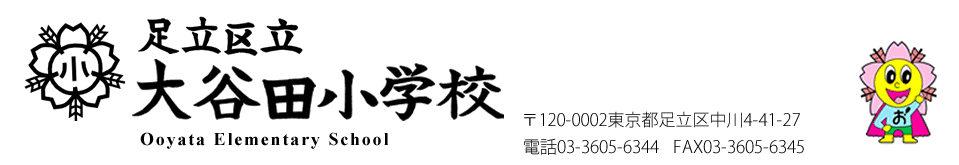 小

足立区立
大谷田小学校
Ooyata Elementary School

〒120-0002東京都足立区中川4-41-27
電話03-3605-6344　FAX03-3605-6345

お